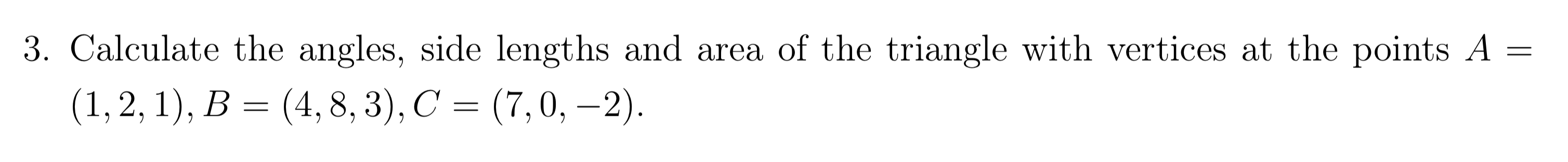 3. Calculate the angles, side lengths and area of the triangle with vertices at the points $A = (1, 2, 1), B = (4, 8, 3), C = (7, 0, -2)$.